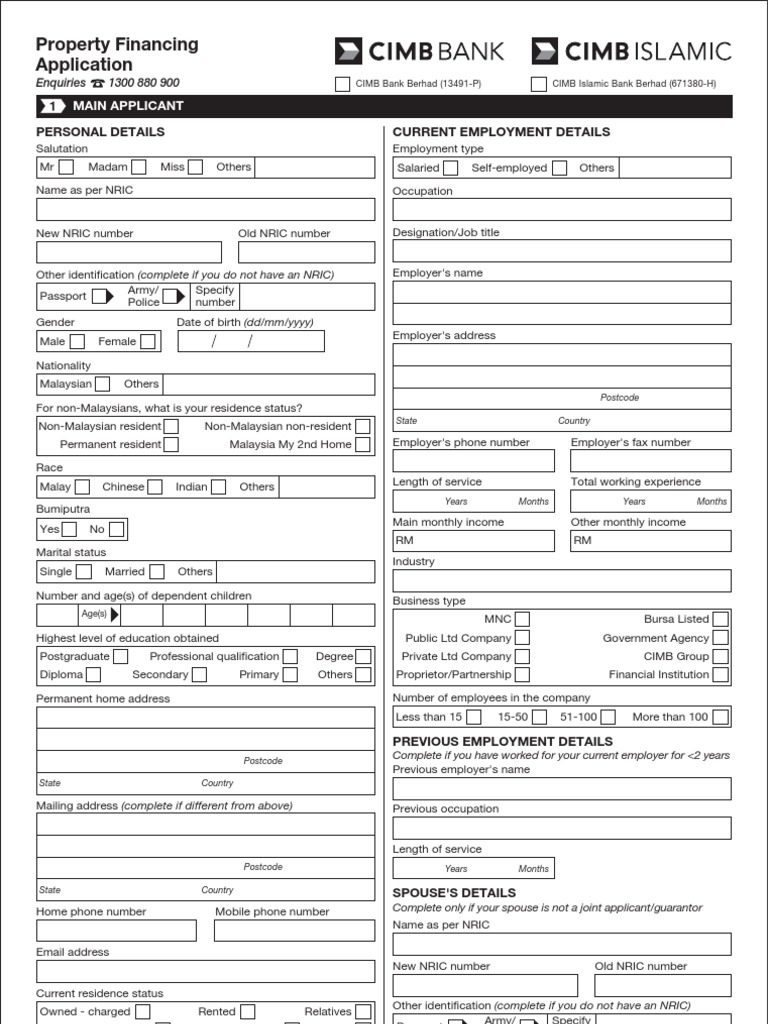 Property Financing Application
Enquiries ☎ 1300 880 900

CIMB BANK
CIMB Bank Berhad (13491-P)

CIMB ISLAMIC
CIMB Islamic Bank Berhad (671380-H)

1 MAIN APPLICANT

PERSONAL DETAILS
Salutation
Mr Madam Miss Others
Name as per NRIC
New NRIC number
Old NRIC number
Other identification (complete if you do not have an NRIC)
Passport Army/ Police Specify number
Gender
Male Female
Date of birth (dd/mm/yyyy)
/ /
Nationality
Malaysian Others
For non-Malaysians, what is your residence status?
Non-Malaysian resident Non-Malaysian non-resident
Permanent resident Malaysia My 2nd Home
Race
Malay Chinese Indian Others
Bumiputra
Yes No
Marital status
Single Married Others
Number and age(s) of dependent children
Age(s)
Highest level of education obtained
Postgraduate Professional qualification Degree
Diploma Secondary Primary Others
Permanent home address
Postcode
State Country
Mailing address (complete if different from above)
Postcode
State Country
Home phone number
Mobile phone number
Email address
Current residence status
Owned - charged Rented Relatives

CURRENT EMPLOYMENT DETAILS
Employment type
Salaried Self-employed Others
Occupation
Designation/Job title
Employer's name
Employer's address
Postcode
State Country
Employer's phone number
Employer's fax number
Length of service
Years Months
Total working experience
Years Months
Main monthly income
RM
Other monthly income
RM
Industry
Business type
MNC Bursa Listed
Public Ltd Company Government Agency
Private Ltd Company CIMB Group
Proprietor/Partnership Financial Institution
Number of employees in the company
Less than 15 15-50 51-100 More than 100

PREVIOUS EMPLOYMENT DETAILS
Complete if you have worked for your current employer for <2 years
Previous employer's name
Previous occupation
Length of service
Years Months

SPOUSE'S DETAILS
Complete only if your spouse is not a joint applicant/guarantor
Name as per NRIC
New NRIC number
Old NRIC number
Other identification (complete if you do not have an NRIC)
Army/ Specify